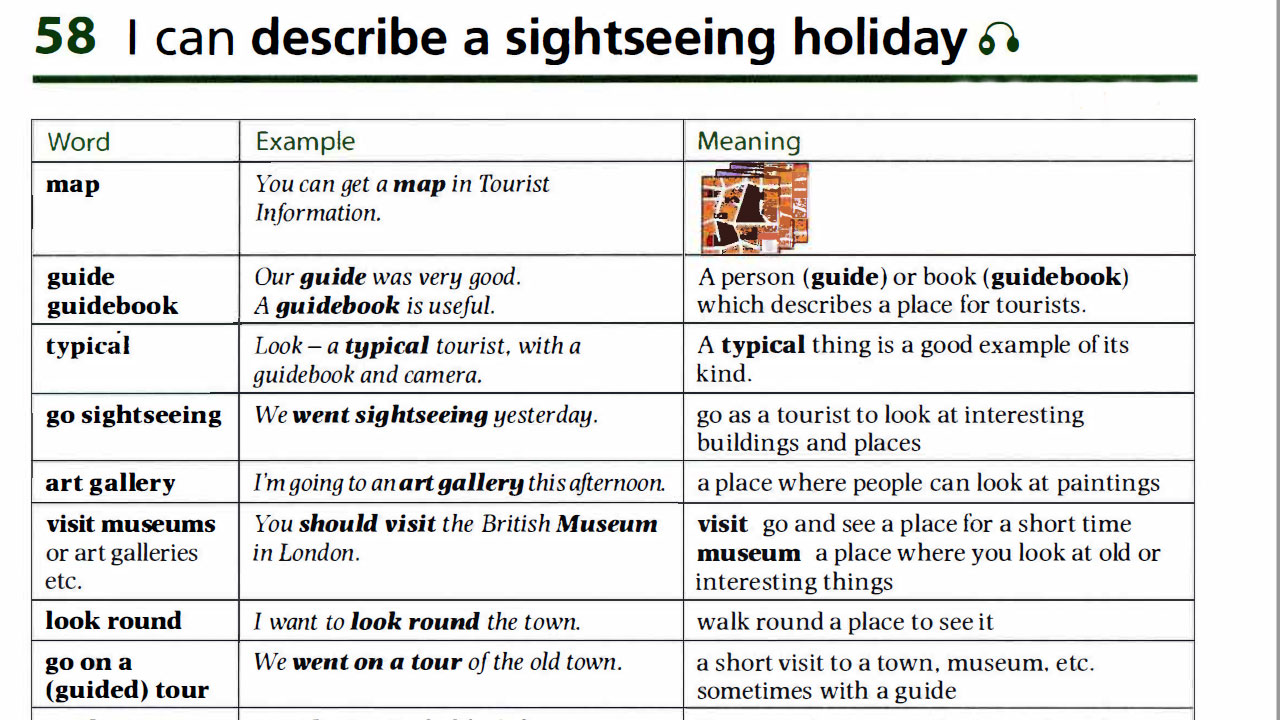 58 I can describe a sightseeing holiday

| Word | Example | Meaning |
|---|---|---|
| map | You can get a map in Tourist Information. | |
| guide guidebook | Our guide was very good. A guidebook is useful. | A person (guide) or book (guidebook) which describes a place for tourists. |
| typical | Look – a typical tourist, with a guidebook and camera. | A typical thing is a good example of its kind. |
| go sightseeing | We went sightseeing yesterday. | go as a tourist to look at interesting buildings and places |
| art gallery | I'm going to an art gallery this afternoon. | a place where people can look at paintings |
| visit museums or art galleries etc. | You should visit the British Museum in London. | visit go and see a place for a short time museum a place where you look at old or interesting things |
| look round | I want to look round the town. | walk round a place to see it |
| go on a (guided) tour | We went on a tour of the old town. | a short visit to a town, museum, etc. sometimes with a guide |